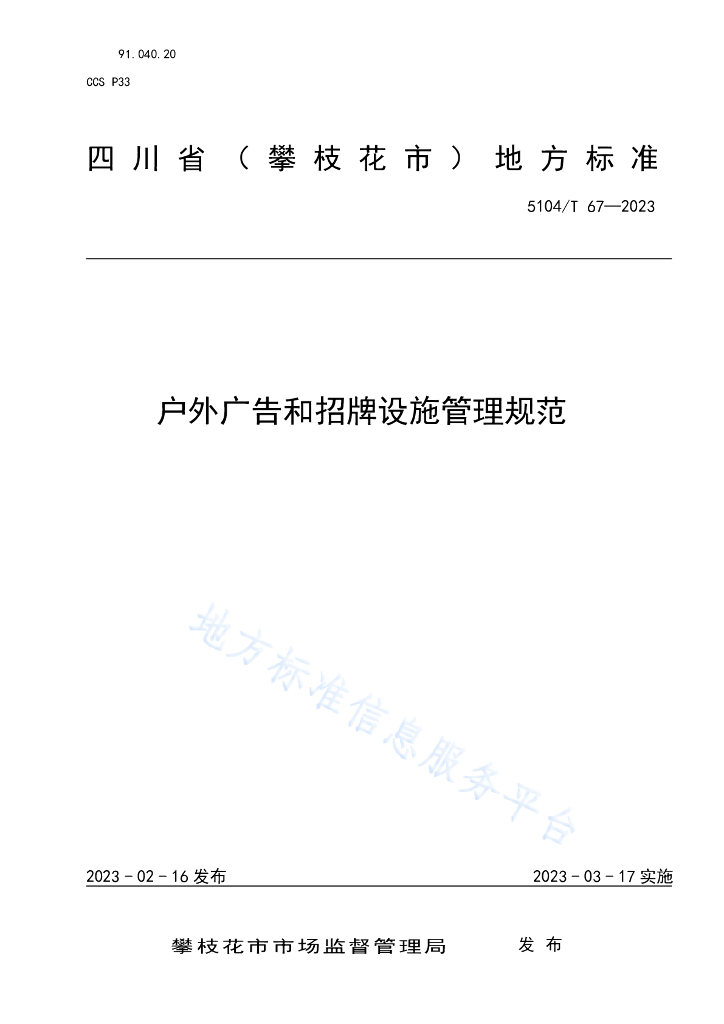 91.040.20

CCS P33

四川省（攀枝花市）地方标准

5104/T 67—2023

户外广告和招牌设施管理规范

地方标准信息服务平台

2023 - 02 - 16 发布

2023 - 03 - 17 实施

攀枝花市市场监督管理局 发布